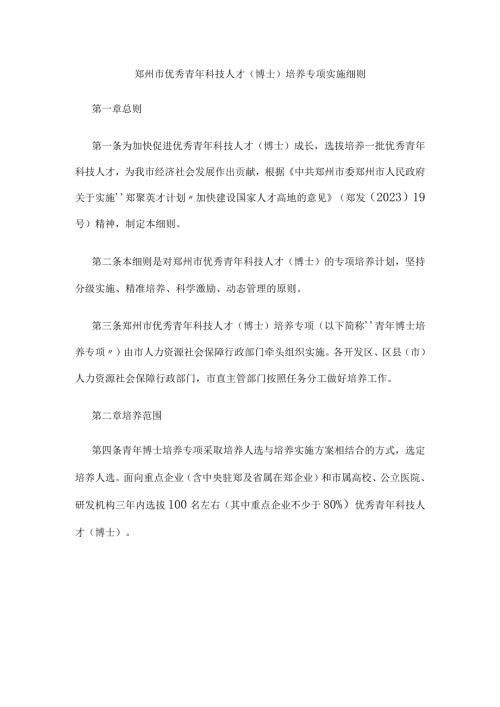 郑州市优秀青年科技人才（博士）培养专项实施细则

第一章总则

第一条为加快促进优秀青年科技人才（博士）成长，选拔培养一批优秀青年科技人才，为我市经济社会发展作出贡献，根据《中共郑州市委郑州市人民政府关于实施''郑聚英才计划〃加快建设国家人才高地的意见》（郑发（2023）19号）精神，制定本细则。

第二条本细则是对郑州市优秀青年科技人才（博士）的专项培养计划，坚持分级实施、精准培养、科学激励、动态管理的原则。

第三条郑州市优秀青年科技人才（博士）培养专项（以下简称''青年博士培养专项〃）由市人力资源社会保障行政部门牵头组织实施。各开发区、区县（市）人力资源社会保障行政部门，市直主管部门按照任务分工做好培养工作。

第二章培养范围

第四条青年博士培养专项采取培养人选与培养实施方案相结合的方式，选定培养人选。面向重点企业（含中央驻郑及省属在郑企业）和市属高校、公立医院、研发机构三年内选拔100名左右（其中重点企业不少于80%）优秀青年科技人才（博士）。